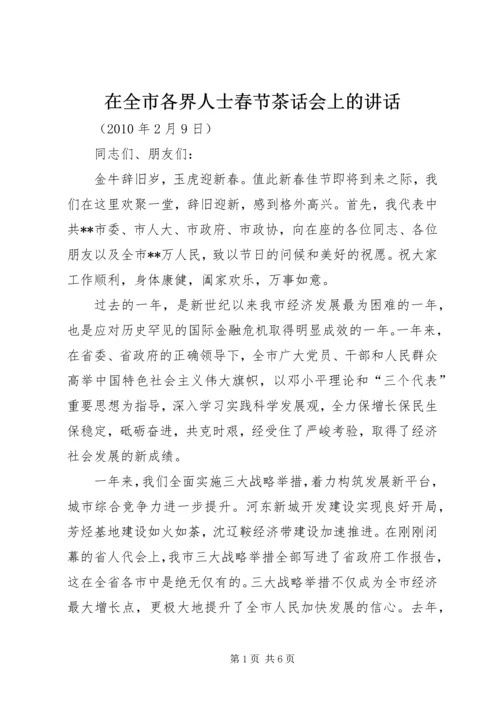 在全市各界人士春节茶话会上的讲话

（2010 年 2 月 9 日）

同志们、朋友们：

金牛辞旧岁，玉虎迎新春。值此新春佳节即将到来之际，我们在这里欢聚一堂，辞旧迎新，感到格外高兴。首先，我代表中共**市委、市人大、市政府、市政协，向在座的各位同志、各位朋友以及全市**万人民，致以节日的问候和美好的祝愿。祝大家工作顺利，身体康健，阖家欢乐，万事如意。

过去的一年，是新世纪以来我市经济发展最为困难的一年，也是应对历史罕见的国际金融危机取得明显成效的一年。一年来，在省委、省政府的正确领导下，全市广大党员、干部和人民群众高举中国特色社会主义伟大旗帜，以邓小平理论和“三个代表”重要思想为指导，深入学习实践科学发展观，全力保增长保民生保稳定，砥砺奋进，共克时艰，经受住了严峻考验，取得了经济社会发展的新成绩。

一年来，我们全面实施三大战略举措，着力构筑发展新平台，城市综合竞争力进一步提升。河东新城开发建设实现良好开局，芳烃基地建设如火如荼，沈辽鞍经济带建设加速推进。在刚刚闭幕的省人代会上，我市三大战略举措全部写进了省政府工作报告，这在全省各市中是绝无仅有的。三大战略举措不仅成为全市经济最大增长点，更极大地提升了全市人民加快发展的信心。去年，

第 1 页 共 6 页